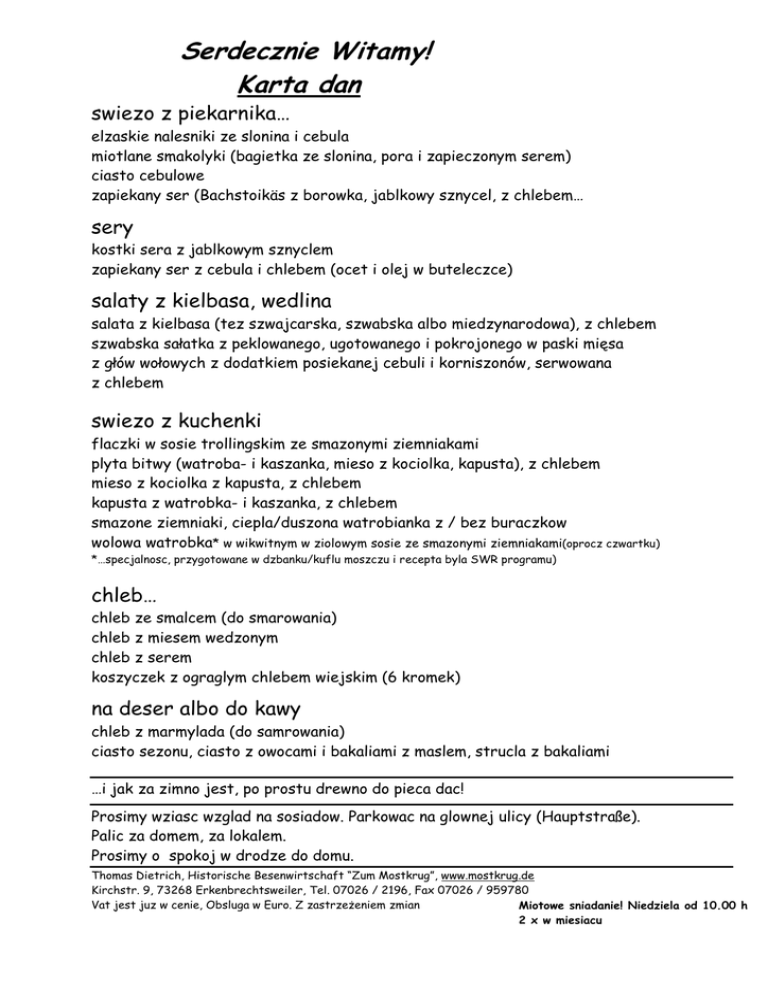 Serdecznie Witamy!
Karta dan

swiezo z piekarnika...
elzaskie nalesniki ze slonina i cebula
miotlane smakolyki (bagietka ze slonina, pora i zapieczonym serem)
ciasto cebulowe
zapiekany ser (Bachstoikäs z borowka, jablkowy sznycel, z chlebem...

sery
kostki sera z jablkowym sznyclem
zapiekany ser z cebula i chlebem (ocet i olej w buteleczce)

salaty z kielbasa, wedlina
salata z kielbasa (tez szwajcarska, szwabska albo miedzynarodowa), z chlebem
szwabska sałatka z peklowanego, ugotowanego i pokrojonego w paski mięsa z głów wołowych z dodatkiem posiekanej cebuli i korniszonów, serwowana z chlebem

swiezo z kuchenki
flaczki w sosie trollingskim ze smazonymi ziemniakami
plyta bitwy (watroba- i kaszanka, mieso z kociolka, kapusta), z chlebem
mieso z kociolka z kapusta, z chlebem
kapusta z watrobka- i kaszanka, z chlebem
smazone ziemniaki, ciepla/duszona watrobianka z / bez buraczkow
wolowa watrobka* w wikwitnym w ziolowym sosie ze smazonymi ziemniakami(oprocz czwartku)
*...specjalnosc, przygotowane w dzbanku/kuflu moszczu i recepta byla SWR programu)

chleb...
chleb ze smalcem (do smarowania)
chleb z miesem wedzonym
chleb z serem
koszyczek z ograglym chlebem wiejskim (6 kromek)

na deser albo do kawy
chleb z marmylada (do samrowania)
ciasto sezonu, ciasto z owocami i bakaliami z maslem, strucla z bakaliami

...i jak za zimno jest, po prostu drewno do pieca dac!

Prosimy wziasc wzglad na sosiadow. Parkowac na glownej ulicy (Hauptstraße).
Palic za domem, za lokalem.
Prosimy o spokoj w drodze do domu.

Thomas Dietrich, Historische Besenwirtschaft "Zum Mostkrug", www.mostkrug.de
Kirchstr. 9, 73268 Erkenbrechtsweiler, Tel. 07026 / 2196, Fax 07026 / 959780
Vat jest juz w cenie, Obsluga w Euro. Z zastrzeżeniem zmian

Miotowe sniadanie! Niedziela od 10.00 h
2 x w miesiacu